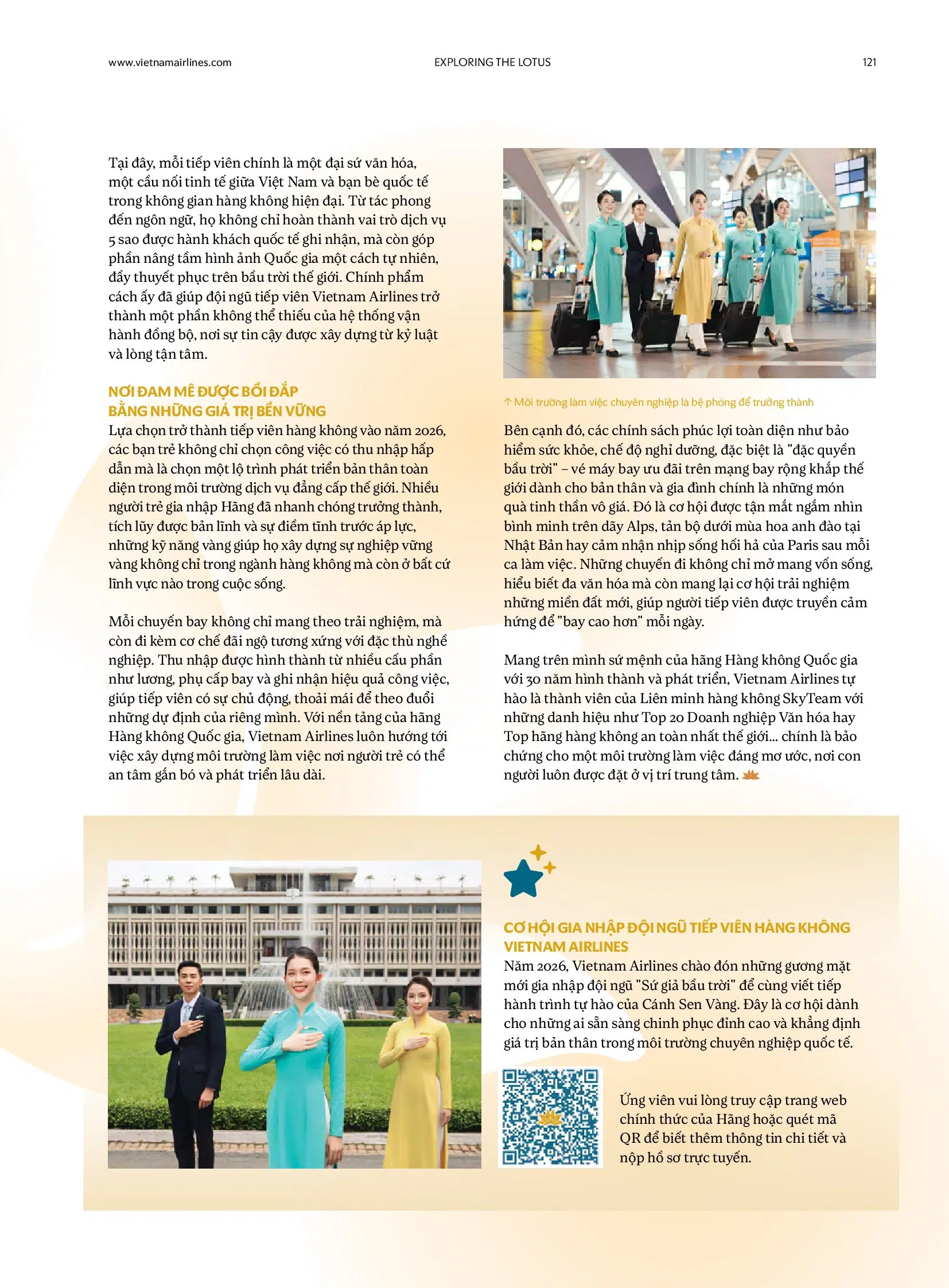 www.vietnamairlines.com EXPLORING THE LOTUS 121

Tại đây, mỗi tiếp viên chính là một đại sứ văn hóa, một cầu nối tinh tế giữa Việt Nam và bạn bè quốc tế trong không gian hàng không hiện đại. Từ tác phong đến ngôn ngữ, họ không chỉ hoàn thành vai trò dịch vụ 5 sao được hành khách quốc tế ghi nhận, mà còn góp phần nâng tầm hình ảnh Quốc gia một cách tự nhiên, đầy thuyết phục trên bầu trời thế giới. Chính phẩm cách ấy đã giúp đội ngũ tiếp viên Vietnam Airlines trở thành một phần không thể thiếu của hệ thống vận hành đồng bộ, nơi sự tin cậy được xây dựng từ kỷ luật và lòng tận tâm.

NƠI ĐAM MÊ ĐƯỢC BỒI ĐẮP BẰNG NHỮNG GIÁ TRỊ BỀN VỮNG
Lựa chọn trở thành tiếp viên hàng không vào năm 2026, các bạn trẻ không chỉ chọn công việc có thu nhập hấp dẫn mà là chọn một lộ trình phát triển bản thân toàn diện trong môi trường dịch vụ đẳng cấp thế giới. Nhiều người trẻ gia nhập Hãng đã nhanh chóng trưởng thành, tích lũy được bản lĩnh và sự điềm tĩnh trước áp lực, những kỹ năng vàng giúp họ xây dựng sự nghiệp vững vàng không chỉ trong ngành hàng không mà còn ở bất cứ lĩnh vực nào trong cuộc sống.

Mỗi chuyến bay không chỉ mang theo trải nghiệm, mà còn đi kèm cơ chế đãi ngộ tương xứng với đặc thù nghề nghiệp. Thu nhập được hình thành từ nhiều cấu phần như lương, phụ cấp bay và ghi nhận hiệu quả công việc, giúp tiếp viên có sự chủ động, thoải mái để theo đuổi những dự định của riêng mình. Với nền tảng của hãng Hàng không Quốc gia, Vietnam Airlines luôn hướng tới việc xây dựng môi trường làm việc nơi người trẻ có thể an tâm gắn bó và phát triển lâu dài.

↑ Môi trường làm việc chuyên nghiệp là bệ phóng để trưởng thành

Bên cạnh đó, các chính sách phúc lợi toàn diện như bảo hiểm sức khỏe, chế độ nghỉ dưỡng, đặc biệt là "đặc quyền bầu trời" – vé máy bay ưu đãi trên mạng bay rộng khắp thế giới dành cho bản thân và gia đình chính là những món quà tinh thần vô giá. Đó là cơ hội được tận mắt ngắm nhìn bình minh trên dãy Alps, tản bộ dưới mùa hoa anh đào tại Nhật Bản hay cảm nhận nhịp sống hối hả của Paris sau mỗi ca làm việc. Những chuyến đi không chỉ mở mang vốn sống, hiểu biết đa văn hóa mà còn mang lại cơ hội trải nghiệm những miền đất mới, giúp người tiếp viên được truyền cảm hứng để "bay cao hơn" mỗi ngày.

Mang trên mình sứ mệnh của hãng Hàng không Quốc gia với 30 năm hình thành và phát triển, Vietnam Airlines tự hào là thành viên của Liên minh hàng không SkyTeam với những danh hiệu như Top 20 Doanh nghiệp Văn hóa hay Top hãng hàng không an toàn nhất thế giới... chính là bảo chứng cho một môi trường làm việc đáng mơ ước, nơi con người luôn được đặt ở vị trí trung tâm.

CƠ HỘI GIA NHẬP ĐỘI NGŨ TIẾP VIÊN HÀNG KHÔNG VIETNAM AIRLINES
Năm 2026, Vietnam Airlines chào đón những gương mặt mới gia nhập đội ngũ "Sứ giả bầu trời" để cùng viết tiếp hành trình tự hào của Cánh Sen Vàng. Đây là cơ hội dành cho những ai sẵn sàng chinh phục đỉnh cao và khẳng định giá trị bản thân trong môi trường chuyên nghiệp quốc tế.

Ứng viên vui lòng truy cập trang web chính thức của Hãng hoặc quét mã QR để biết thêm thông tin chi tiết và nộp hồ sơ trực tuyến.